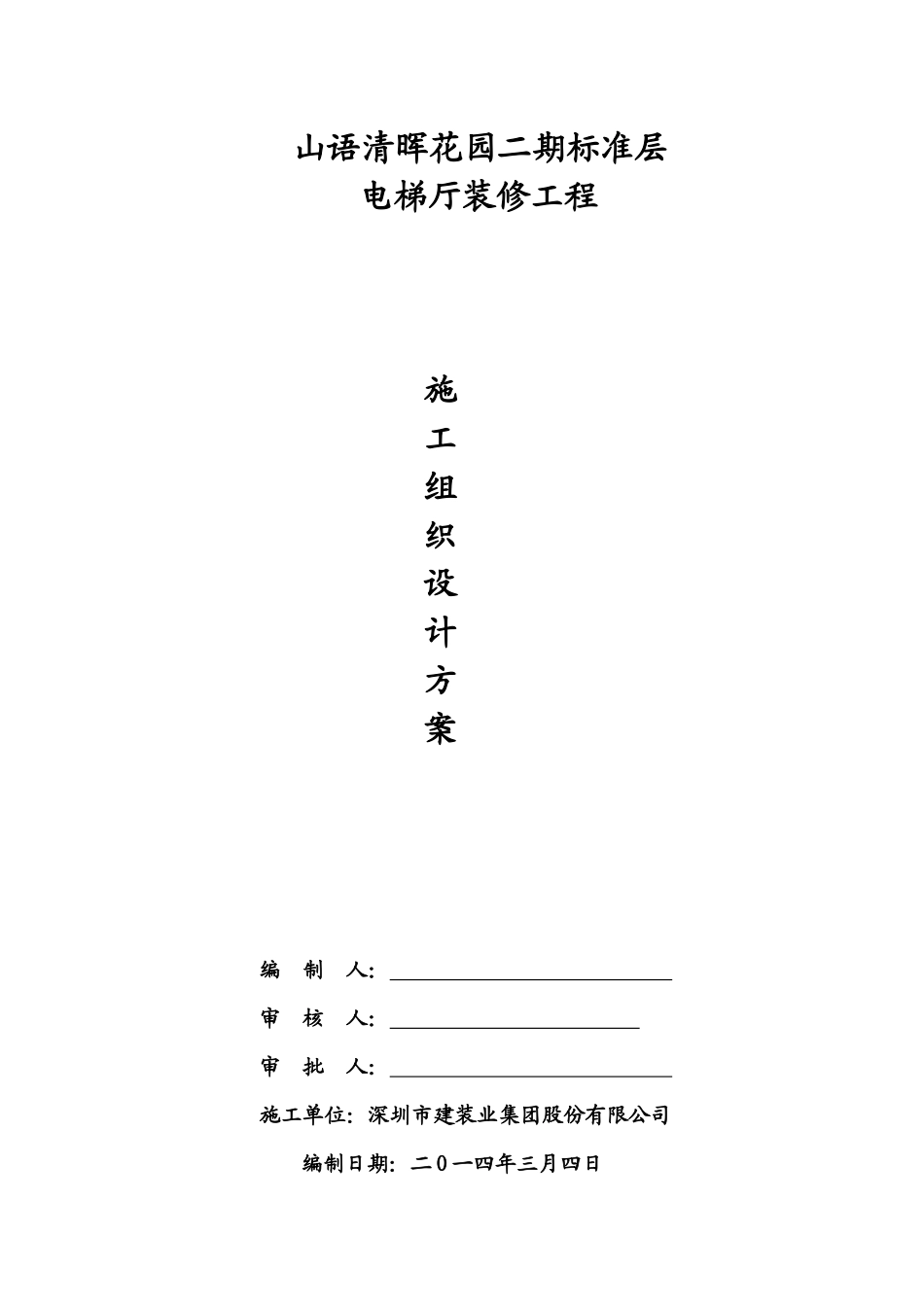 山语清晖花园二期标准层
电梯厅装修工程

施
工
组
织
设
计
方
案

编 制 人：

审 核 人：

审 批 人：

施工单位：深圳市建装业集团股份有限公司

编制日期：二０一四年三月四日